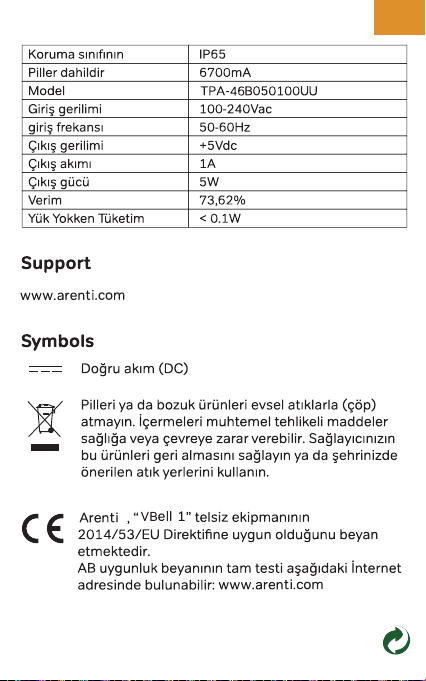 | Koruma sınıfının | IP65 |
|---|---|
| Piller dahildir | 6700mA |
| Model | TPA-46B050100UU |
| Giriş gerilimi | 100-240Vac |
| giriş frekansı | 50-60Hz |
| Çıkış gerilimi | +5Vdc |
| Çıkış akımı | 1A |
| Çıkış gücü | 5W |
| Verim | 73,62% |
| Yük Yokken Tüketim | < 0.1W |

Support

www.arenti.com

Symbols

Doğru akım (DC)

Pilleri ya da bozuk ürünleri evsel atıklarla (çöp) atmayın. İçermeleri muhtemel tehlikeli maddeler sağlığa veya çevreye zarar verebilir. Sağlayıcınızın bu ürünleri geri almasını sağlayın ya da şehrinizde önerilen atık yerlerini kullanın.

CE

Arenti , "VBell 1" telsiz ekipmanının 2014/53/EU Direktifine uygun olduğunu beyan etmektedir.
AB uygunluk beyanının tam testi aşağıdaki İnternet adresinde bulunabilir: www.arenti.com